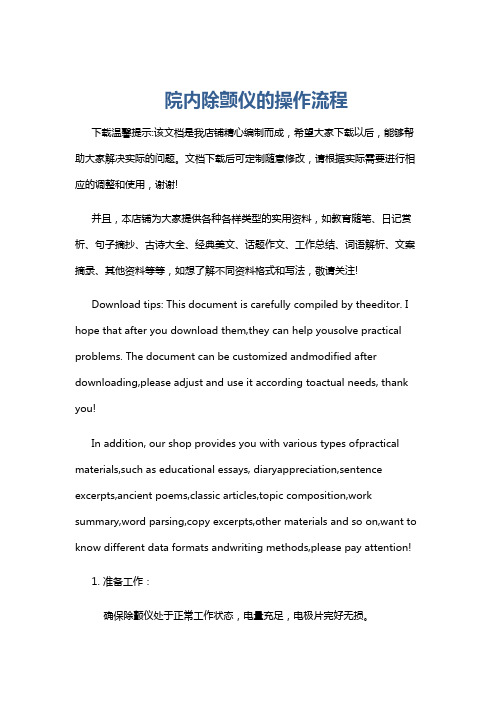 院内除颤仪的操作流程

下载温馨提示:该文档是我店铺精心编制而成，希望大家下载以后，能够帮助大家解决实际的问题。文档下载后可定制随意修改，请根据实际需要进行相应的调整和使用，谢谢!

并且，本店铺为大家提供各种各样类型的实用资料，如教育随笔、日记赏析、句子摘抄、古诗大全、经典美文、话题作文、工作总结、词语解析、文案摘录、其他资料等等，如想了解不同资料格式和写法，敬请关注!

Download tips: This document is carefully compiled by theeditor. I hope that after you download them,they can help yousolve practical problems. The document can be customized andmodified after downloading,please adjust and use it according toactual needs, thank you!

In addition, our shop provides you with various types ofpractical materials,such as educational essays, diaryappreciation,sentence excerpts,ancient poems,classic articles,topic composition,work summary,word parsing,copy excerpts,other materials and so on,want to know different data formats andwriting methods,please pay attention!

1. 准备工作：

确保除颤仪处于正常工作状态，电量充足，电极片完好无损。